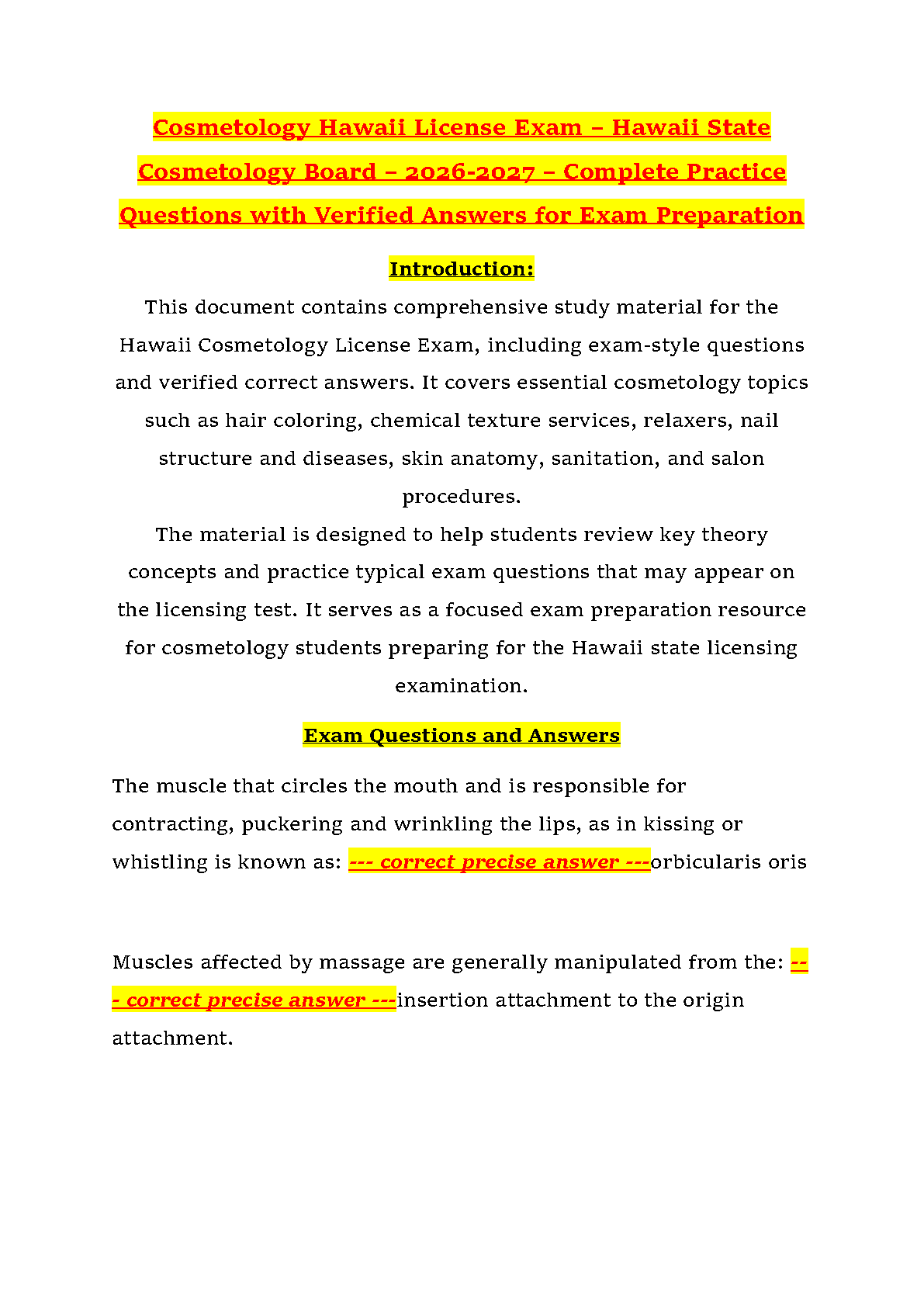 Cosmetology Hawaii License Exam – Hawaii State Cosmetology Board – 2026-2027 – Complete Practice Questions with Verified Answers for Exam Preparation

Introduction:

This document contains comprehensive study material for the Hawaii Cosmetology License Exam, including exam-style questions and verified correct answers. It covers essential cosmetology topics such as hair coloring, chemical texture services, relaxers, nail structure and diseases, skin anatomy, sanitation, and salon procedures.

The material is designed to help students review key theory concepts and practice typical exam questions that may appear on the licensing test. It serves as a focused exam preparation resource for cosmetology students preparing for the Hawaii state licensing examination.

Exam Questions and Answers

The muscle that circles the mouth and is responsible for contracting, puckering and wrinkling the lips, as in kissing or whistling is known as: --- correct precise answer ---orbicularis oris

Muscles affected by massage are generally manipulated from the: --- correct precise answer ---insertion attachment to the origin attachment.